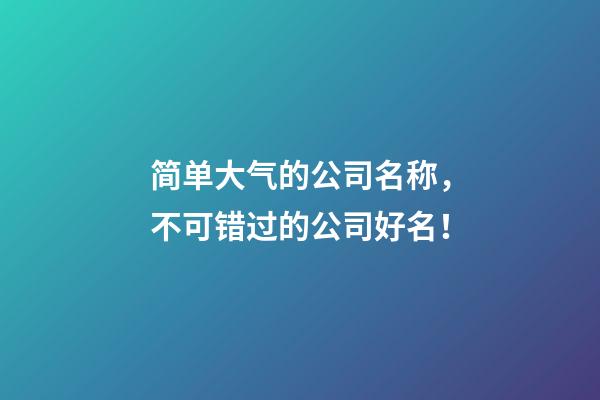 简单大气的公司名称，
不可错过的公司好名！